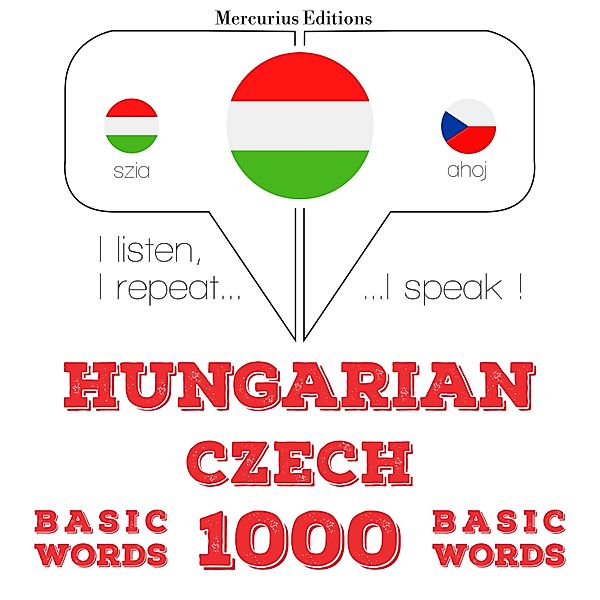 Mercurius Editions

szia

ahoj

I listen,
I repeat...

...I speak !

HUNGARIAN
CZECH

BASIC
WORDS

1000

BASIC
WORDS